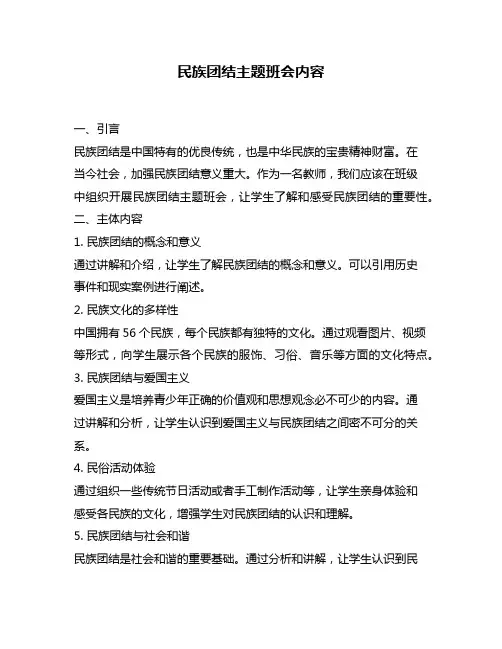 民族团结主题班会内容

一、引言

民族团结是中国特有的优良传统，也是中华民族的宝贵精神财富。在当今社会，加强民族团结意义重大。作为一名教师，我们应该在班级中组织开展民族团结主题班会，让学生了解和感受民族团结的重要性。

二、主体内容

1. 民族团结的概念和意义

通过讲解和介绍，让学生了解民族团结的概念和意义。可以引用历史事件和现实案例进行阐述。

2. 民族文化的多样性

中国拥有 56 个民族，每个民族都有独特的文化。通过观看图片、视频等形式，向学生展示各个民族的服饰、习俗、音乐等方面的文化特点。

3. 民族团结与爱国主义

爱国主义是培养青少年正确的价值观和思想观念必不可少的内容。通过讲解和分析，让学生认识到爱国主义与民族团结之间密不可分的关系。

4. 民俗活动体验

通过组织一些传统节日活动或者手工制作活动等，让学生亲身体验和感受各民族的文化，增强学生对民族团结的认识和理解。

5. 民族团结与社会和谐

民族团结是社会和谐的重要基础。通过分析和讲解，让学生认识到民